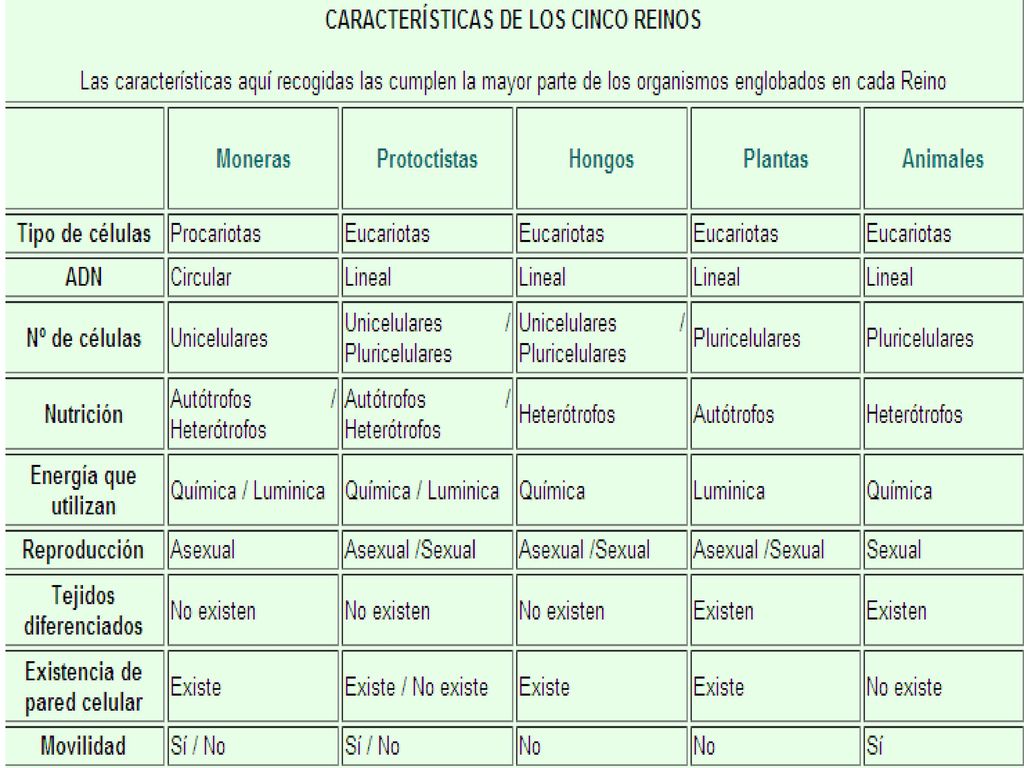 CARACTERÍSTICAS DE LOS CINCO REINOS

Las características aquí recogidas las cumplen la mayor parte de los organismos englobados en cada Reino

| | Moneras | Protoctistas | Hongos | Plantas | Animales |
|---|---|---|---|---|---|
| Tipo de células | Procariotas | Eucariotas | Eucariotas | Eucariotas | Eucariotas |
| ADN | Circular | Lineal | Lineal | Lineal | Lineal |
| Nº de células | Unicelulares | Unicelulares / Pluricelulares | Unicelulares / Pluricelulares | Pluricelulares | Pluricelulares |
| Nutrición | Autótrofos / Heterótrofos | Autótrofos / Heterótrofos | Heterótrofos | Autótrofos | Heterótrofos |
| Energía que utilizan | Química / Luminica | Química / Luminica | Química | Luminica | Química |
| Reproducción | Asexual | Asexual /Sexual | Asexual /Sexual | Asexual /Sexual | Sexual |
| Tejidos diferenciados | No existen | No existen | No existen | Existen | Existen |
| Existencia de pared celular | Existe | Existe / No existe | Existe | Existe | No existe |
| Movilidad | Sí / No | Sí / No | No | No | Sí |